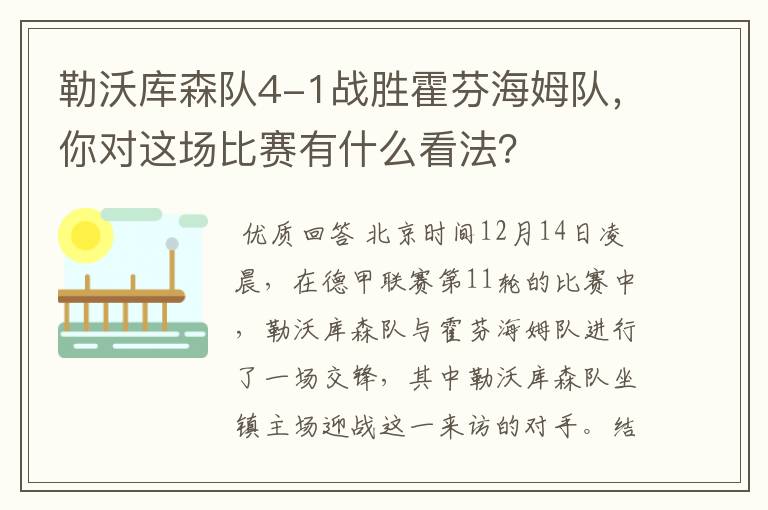 勒沃库森队4-1战胜霍芬海姆队，你对这场比赛有什么看法？

优质回答 北京时间12月14日凌晨，在德甲联赛第11轮的比赛中，勒沃库森队与霍芬海姆队进行了一场交锋，其中勒沃库森队坐镇主场迎战这一来访的对手。结